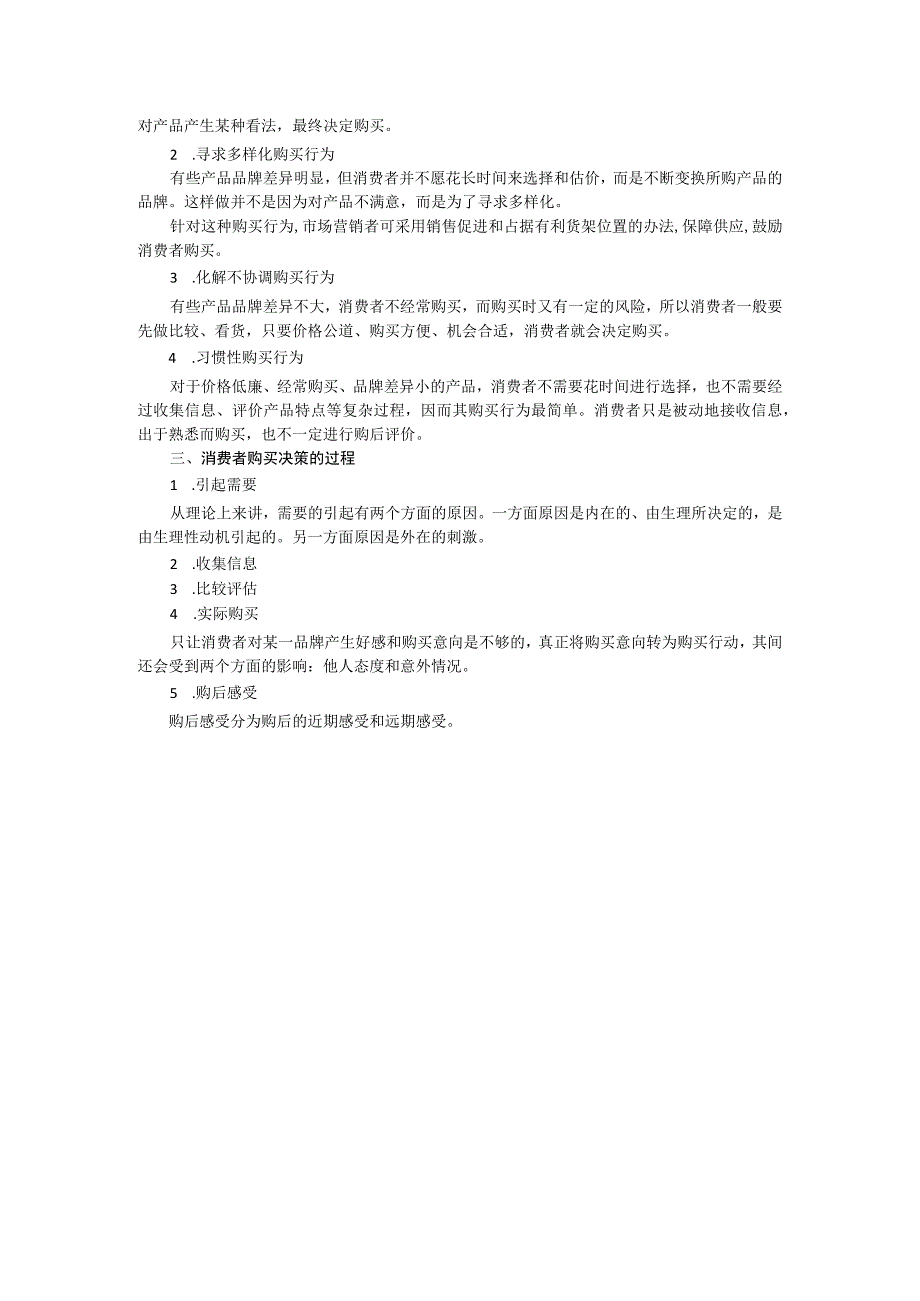 对产品产生某种看法，最终决定购买。

2 .寻求多样化购买行为

有些产品品牌差异明显，但消费者并不愿花长时间来选择和估价，而是不断变换所购产品的品牌。这样做并不是因为对产品不满意，而是为了寻求多样化。

针对这种购买行为,市场营销者可采用销售促进和占据有利货架位置的办法,保障供应,鼓励消费者购买。

3 .化解不协调购买行为

有些产品品牌差异不大，消费者不经常购买，而购买时又有一定的风险，所以消费者一般要先做比较、看货，只要价格公道、购买方便、机会合适，消费者就会决定购买。

4 .习惯性购买行为

对于价格低廉、经常购买、品牌差异小的产品，消费者不需要花时间进行选择，也不需要经过收集信息、评价产品特点等复杂过程，因而其购买行为最简单。消费者只是被动地接收信息，出于熟悉而购买，也不一定进行购后评价。

三、消费者购买决策的过程

1 .引起需要

从理论上来讲，需要的引起有两个方面的原因。一方面原因是内在的、由生理所决定的，是由生理性动机引起的。另一方面原因是外在的刺激。

2 .收集信息

3 .比较评估

4 .实际购买

只让消费者对某一品牌产生好感和购买意向是不够的，真正将购买意向转为购买行动，其间还会受到两个方面的影响：他人态度和意外情况。

5 .购后感受

购后感受分为购后的近期感受和远期感受。